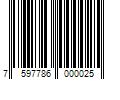 7 597786 000025